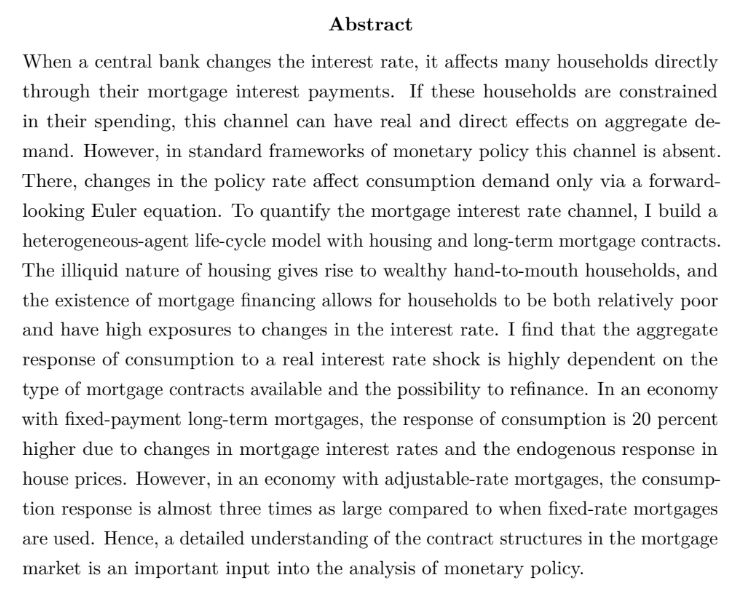 Abstract

When a central bank changes the interest rate, it affects many households directly through their mortgage interest payments. If these households are constrained in their spending, this channel can have real and direct effects on aggregate demand. However, in standard frameworks of monetary policy this channel is absent. There, changes in the policy rate affect consumption demand only via a forward-looking Euler equation. To quantify the mortgage interest rate channel, I build a heterogeneous-agent life-cycle model with housing and long-term mortgage contracts. The illiquid nature of housing gives rise to wealthy hand-to-mouth households, and the existence of mortgage financing allows for households to be both relatively poor and have high exposures to changes in the interest rate. I find that the aggregate response of consumption to a real interest rate shock is highly dependent on the type of mortgage contracts available and the possibility to refinance. In an economy with fixed-payment long-term mortgages, the response of consumption is 20 percent higher due to changes in mortgage interest rates and the endogenous response in house prices. However, in an economy with adjustable-rate mortgages, the consumption response is almost three times as large compared to when fixed-rate mortgages are used. Hence, a detailed understanding of the contract structures in the mortgage market is an important input into the analysis of monetary policy.